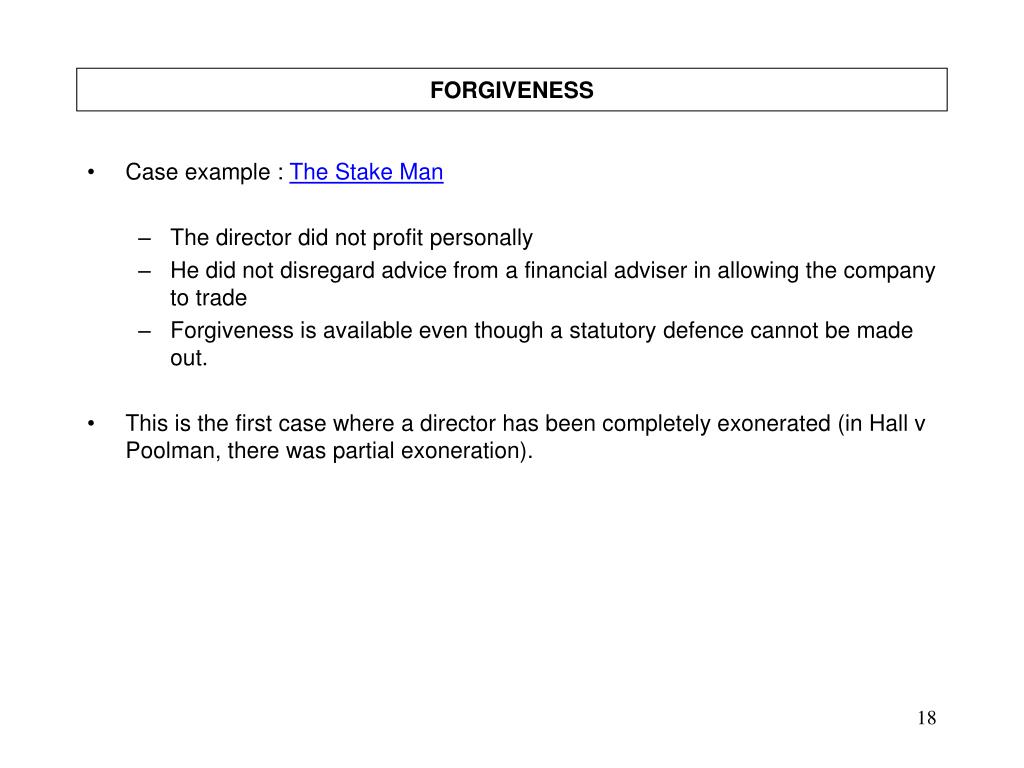 FORGIVENESS

• Case example : The Stake Man

– The director did not profit personally
– He did not disregard advice from a financial adviser in allowing the company to trade
– Forgiveness is available even though a statutory defence cannot be made out.

• This is the first case where a director has been completely exonerated (in Hall v Poolman, there was partial exoneration).

18